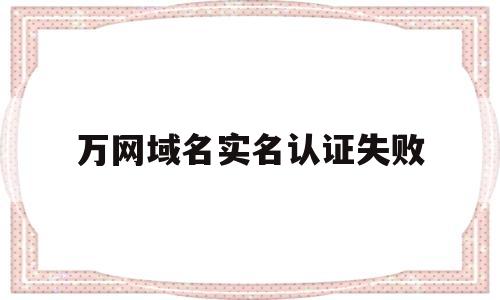 万网域名实名认证失败